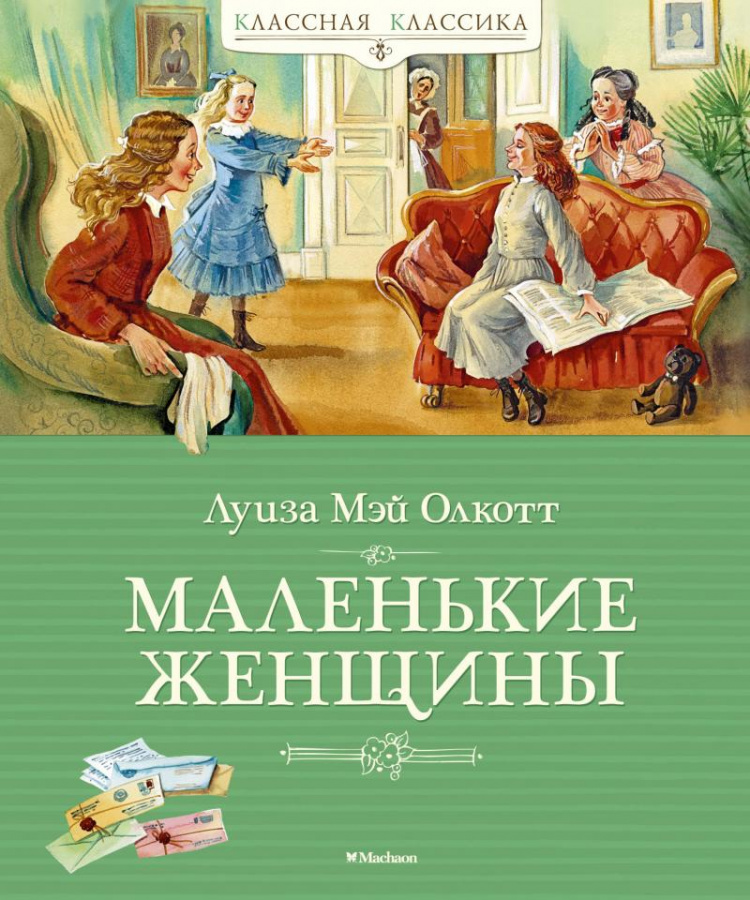 КЛАССНАЯ КЛАССИКА

Луиза Мэй Олкотт

МАЛЕНЬКИЕ ЖЕНЩИНЫ

Machaon